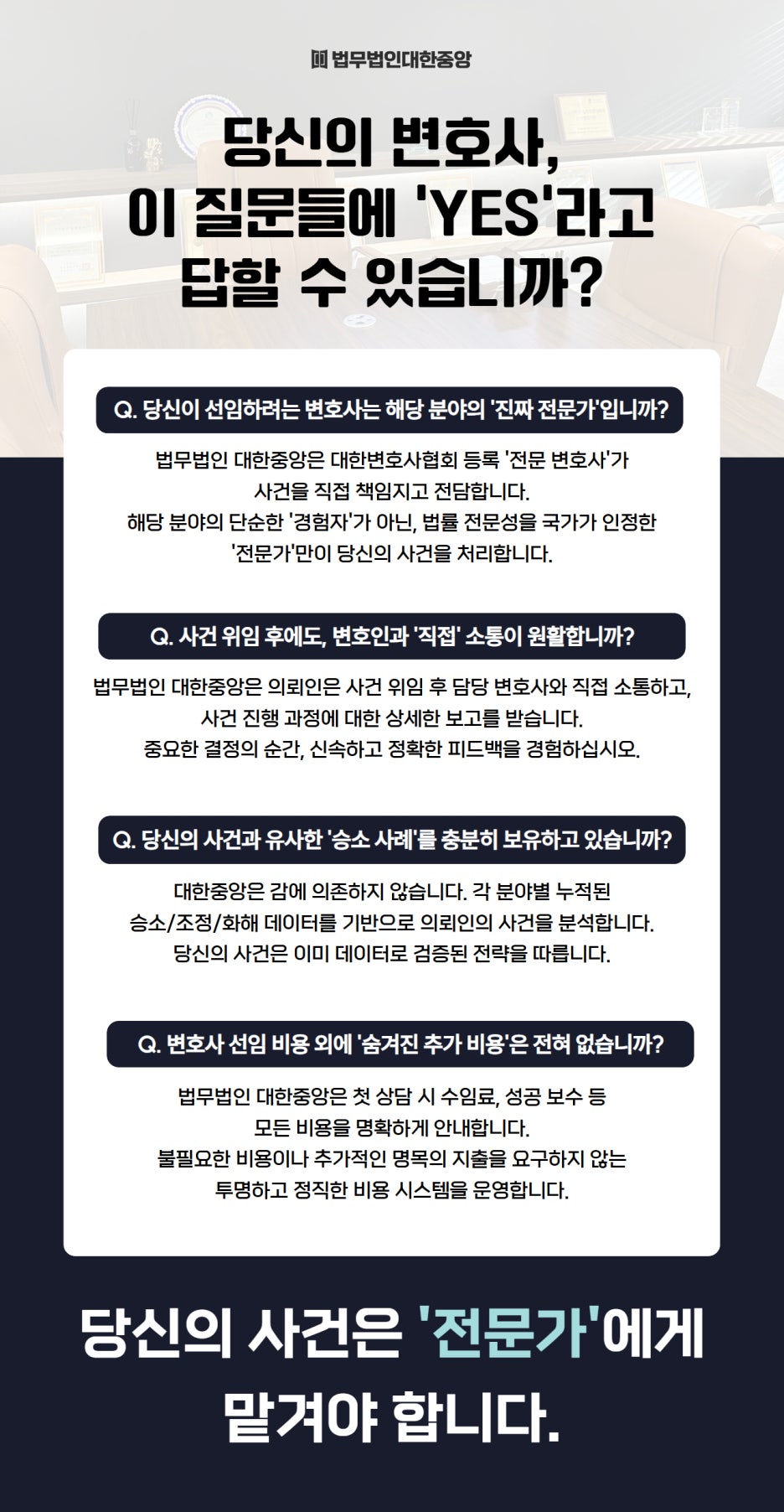 법무법인대한중앙

당신의 변호사,
이 질문들에 'YES'라고
답할 수 있습니까?

Q. 당신이 선임하려는 변호사는 해당 분야의 '진짜 전문가'입니까?

법무법인 대한중앙은 대한변호사협회 등록 '전문 변호사'가
사건을 직접 책임지고 전담합니다.
해당 분야의 단순한 '경험자'가 아닌, 법률 전문성을 국가가 인정한
'전문가'만이 당신의 사건을 처리합니다.

Q. 사건 위임 후에도, 변호인과 '직접' 소통이 원활합니까?

법무법인 대한중앙은 의뢰인은 사건 위임 후 담당 변호사와 직접 소통하고,
사건 진행 과정에 대한 상세한 보고를 받습니다.
중요한 결정의 순간, 신속하고 정확한 피드백을 경험하십시오.

Q. 당신의 사건과 유사한 '승소 사례'를 충분히 보유하고 있습니까?

대한중앙은 감에 의존하지 않습니다. 각 분야별 누적된
승소/조정/화해 데이터를 기반으로 의뢰인의 사건을 분석합니다.
당신의 사건은 이미 데이터로 검증된 전략을 따릅니다.

Q. 변호사 선임 비용 외에 '숨겨진 추가 비용'은 전혀 없습니까?

법무법인 대한중앙은 첫 상담 시 수임료, 성공 보수 등
모든 비용을 명확하게 안내합니다.
불필요한 비용이나 추가적인 명목의 지출을 요구하지 않는
투명하고 정직한 비용 시스템을 운영합니다.

당신의 사건은 '전문가'에게
맡겨야 합니다.